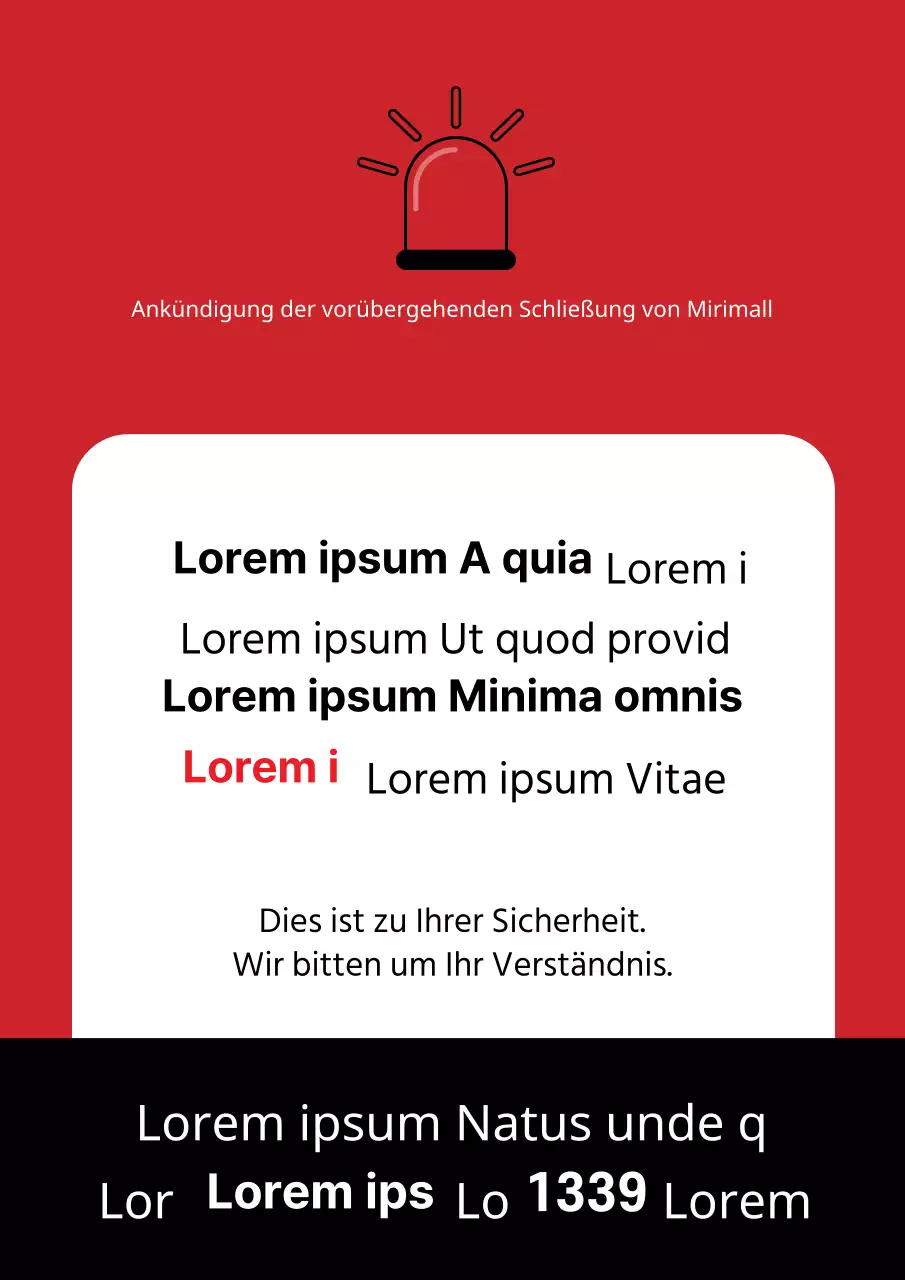 Ankündigung der vorübergehenden Schließung von Mirimall

Lorem ipsum A quia Lorem i

Lorem ipsum Ut quod provid

Lorem ipsum Minima omnis

Lorem i Lorem ipsum Vitae

Dies ist zu Ihrer Sicherheit.
Wir bitten um Ihr Verständnis.

Lorem ipsum Natus unde q

Lor Lorem ips Lo 1339 Lorem